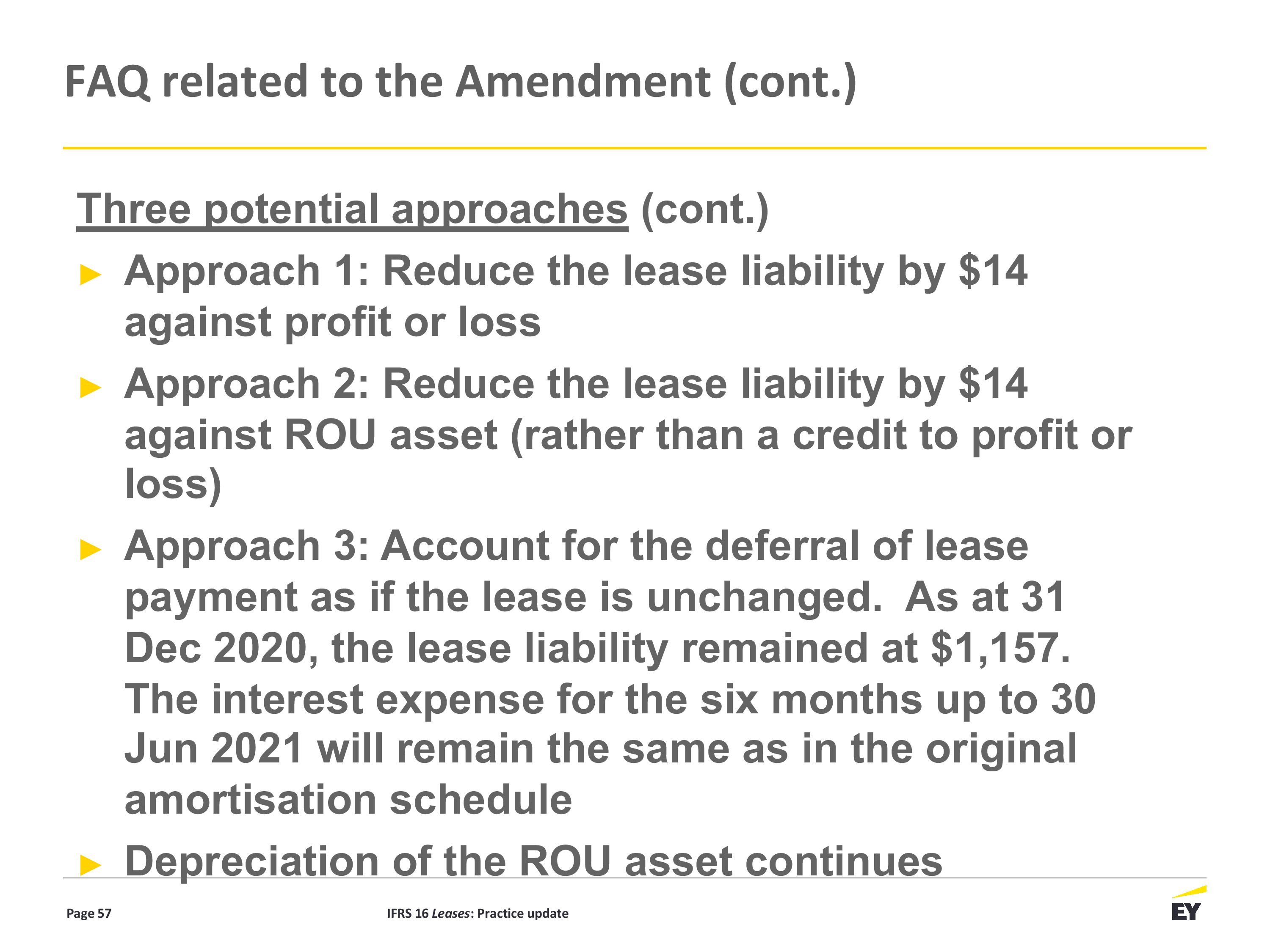 FAQ related to the Amendment (cont.)

Three potential approaches (cont.)

► Approach 1: Reduce the lease liability by $14 against profit or loss

► Approach 2: Reduce the lease liability by $14 against ROU asset (rather than a credit to profit or loss)

► Approach 3: Account for the deferral of lease payment as if the lease is unchanged. As at 31 Dec 2020, the lease liability remained at $1,157. The interest expense for the six months up to 30 Jun 2021 will remain the same as in the original amortisation schedule

► Depreciation of the ROU asset continues

Page 57

IFRS 16 Leases: Practice update

EY